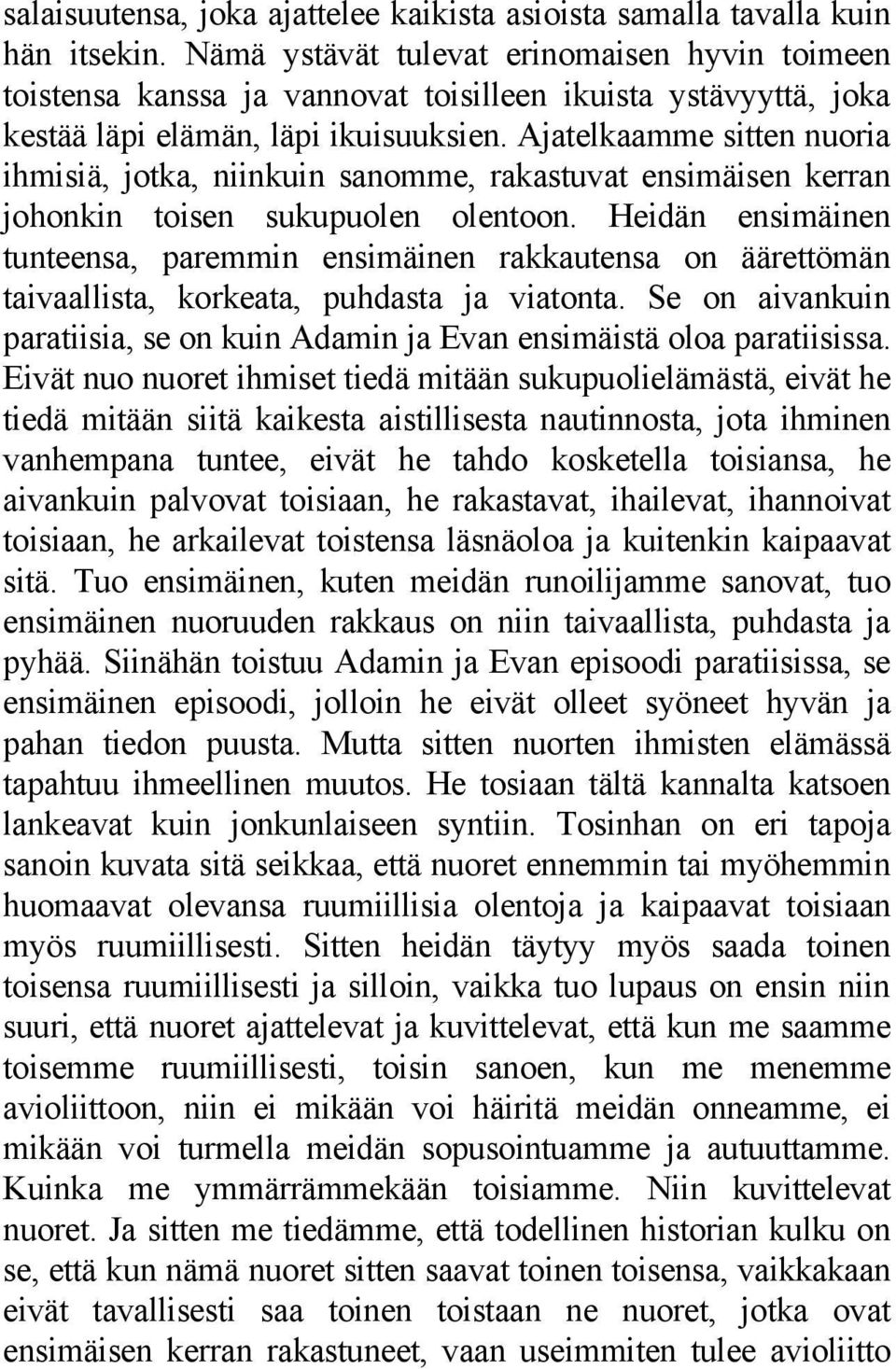 salaisuutensa, joka ajattelee kaikista asioista samalla tavalla kuin hän itsekin. Nämä ystävät tulevat erinomaisen hyvin toimeen toistensa kanssa ja vannovat toisilleen ikuista ystävyyttä, joka kestää läpi elämän, läpi ikuisuuksien. Ajatelkaamme sitten nuoria ihmisiä, jotka, niinkuin sanomme, rakastuvat ensimäisen kerran johonkin toisen sukupuolen olentoon. Heidän ensimäinen tunteensa, paremmin ensimäinen rakkautensa on äärettömän taivaallista, korkeata, puhdasta ja viatonta. Se on aivankuin paratiisia, se on kuin Adamin ja Evan ensimäistä oloa paratiisissa. Eivät nuo nuoret ihmiset tiedä mitään sukupuolielämästä, eivät he tiedä mitään siitä kaikesta aistillisesta nautinnosta, jota ihminen vanhempana tuntee, eivät he tahdo kosketella toisiansa, he aivankuin palvovat toisiaan, he rakastavat, ihailevat, ihannoivat toisiaan, he arkailevat toistensa läsnäoloa ja kuitenkin kaipaavat sitä. Tuo ensimäinen, kuten meidän runoilijamme sanovat, tuo ensimäinen nuoruuden rakkaus on niin taivaallista, puhdasta ja pyhää. Siinähän toistuu Adamin ja Evan episoodi paratiisissa, se ensimäinen episoodi, jolloin he eivät olleet syöneet hyvän ja pahan tiedon puusta. Mutta sitten nuorten ihmisten elämässä tapahtuu ihmeellinen muutos. He tosiaan tältä kannalta katsoen lankeavat kuin jonkunlaiseen syntiin. Tosinhan on eri tapoja sanoin kuvata sitä seikkaa, että nuoret ennemmin tai myöhemmin huomaavat olevansa ruumiillisia olentoja ja kaipaavat toisiaan myös ruumiillisesti. Sitten heidän täytyy myös saada toinen toisensa ruumiillisesti ja silloin, vaikka tuo lupaus on ensin niin suuri, että nuoret ajattelevat ja kuvittelevat, että kun me saamme toisemme ruumiillisesti, toisin sanoen, kun me menemme avioliittoon, niin ei mikään voi häiritä meidän onneamme, ei mikään voi turmella meidän sopusointuamme ja autuuttamme. Kuinka me ymmärrämmekään toisiamme. Niin kuvittelevat nuoret. Ja sitten me tiedämme, että todellinen historian kulku on se, että kun nämä nuoret sitten saavat toinen toisensa, vaikkakaan eivät tavallisesti saa toinen toistaan ne nuoret, jotka ovat ensimäisen kerran rakastuneet, vaan useimmiten tulee avioliitto